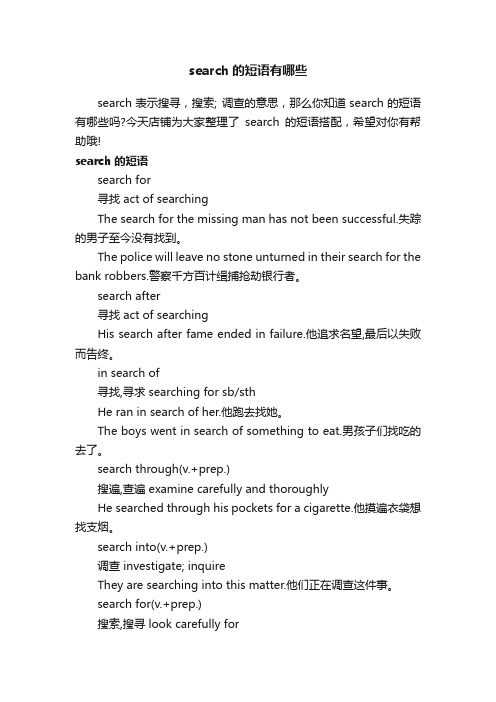 search 的短语有哪些

search 表示搜寻，搜索; 调查的意思，那么你知道 search 的短语有哪些吗?今天店铺为大家整理了 search 的短语搭配，希望对你有帮助哦!

search 的短语

search for

寻找 act of searching

The search for the missing man has not been successful.失踪的男子至今没有找到。

The police will leave no stone unturned in their search for the bank robbers.警察千方百计缉捕抢劫银行者。

search after

寻找 act of searching

His search after fame ended in failure.他追求名望,最后以失败而告终。

in search of

寻找,寻求 searching for sb/sth

He ran in search of her.他跑去找她。

The boys went in search of something to eat.男孩子们找吃的去了。

search through(v.+prep.)

搜遍,查遍 examine carefully and thoroughly

He searched through his pockets for a cigarette.他摸遍衣袋想找支烟。

search into(v.+prep.)

调查 investigate; inquire

They are searching into this matter.他们正在调查这件事。

search for(v.+prep.)

搜索,搜寻 look carefully for